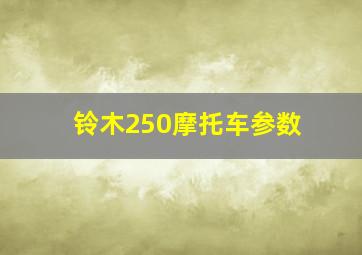 铃木250摩托车参数